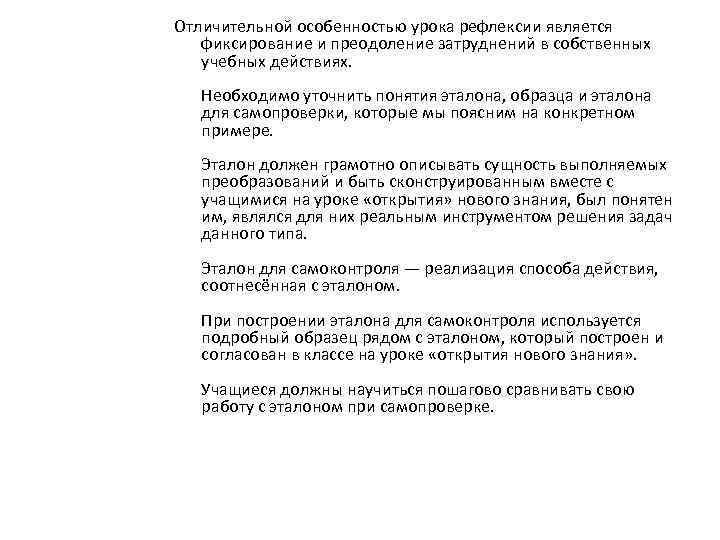 Отличительной особенностью урока рефлексии является фиксирование и преодоление затруднений в собственных учебных действиях.

Необходимо уточнить понятия эталона, образца и эталона для самопроверки, которые мы поясним на конкретном примере.

Эталон должен грамотно описывать сущность выполняемых преобразований и быть сконструированным вместе с учащимися на уроке «открытия» нового знания, был понятен им, являлся для них реальным инструментом решения задач данного типа.

Эталон для самоконтроля — реализация способа действия, соотнесённая с эталоном.

При построении эталона для самоконтроля используется подробный образец рядом с эталоном, который построен и согласован в классе на уроке «открытия нового знания».

Учащиеся должны научиться пошагово сравнивать свою работу с эталоном при самопроверке.